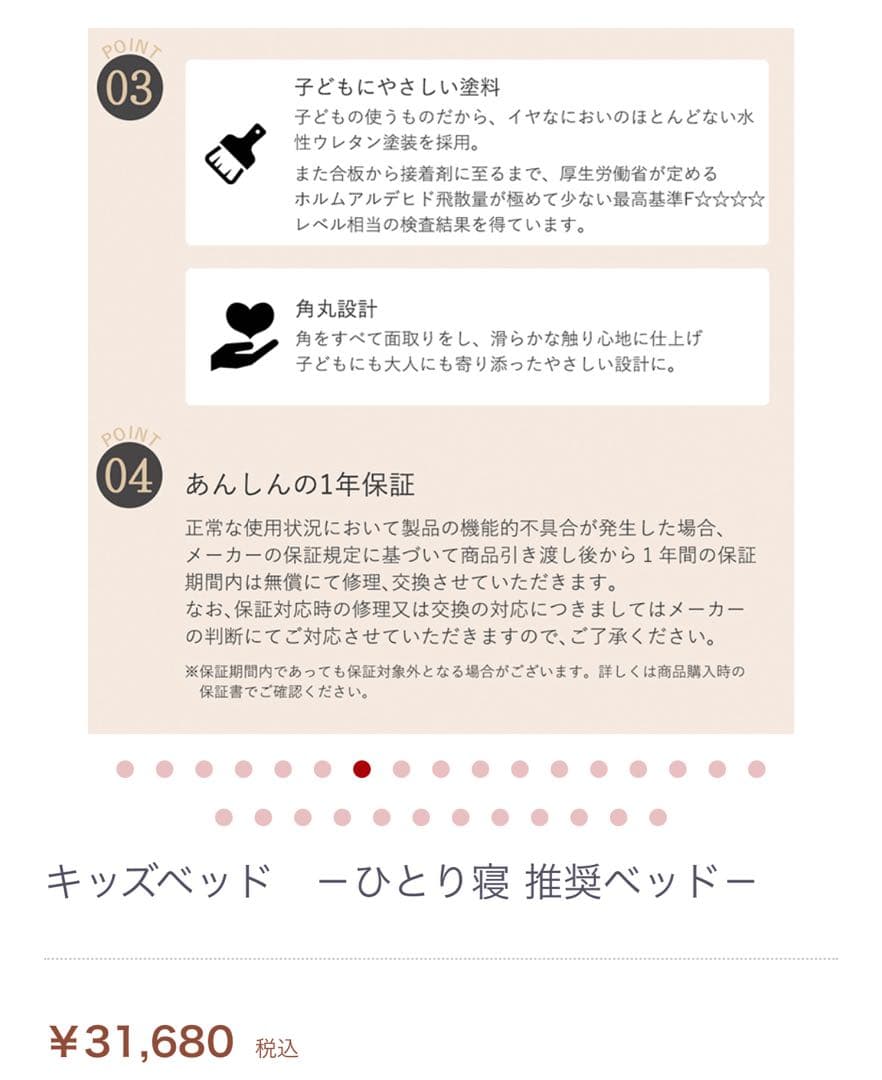 POINT
03

子どもにやさしい塗料
子どもの使うものだから、イヤなにおいのほとんどない水性ウレタン塗装を採用。
また合板から接着剤に至るまで、厚生労働省が定めるホルムアルデヒド飛散量が極めて少ない最高基準F☆☆☆☆レベル相当の検査結果を得ています。

角丸設計
角をすべて面取りをし、滑らかな触り心地に仕上げ子どもにも大人にも寄り添ったやさしい設計に。

POINT
04

あんしんの1年保証
正常な使用状況において製品の機能的不具合が発生した場合、メーカーの保証規定に基づいて商品引き渡し後から1年間の保証期間内は無償にて修理、交換させていただきます。
なお、保証対応時の修理又は交換の対応につきましてはメーカーの判断にてご対応させていただきますので、ご了承ください。
※保証期間内であっても保証対象外となる場合がございます。詳しくは商品購入時の保証書でご確認ください。

キッズベッド　ーひとり寝 推奨ベッドー

¥31,680 税込